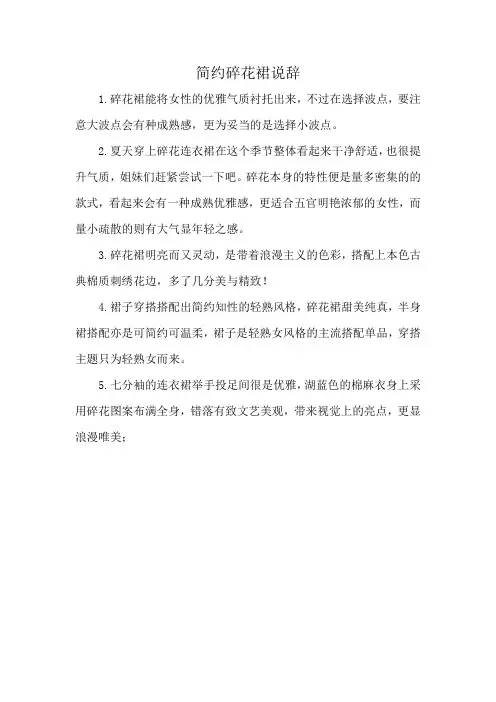 简约碎花裙说辞

1.碎花裙能将女性的优雅气质衬托出来，不过在选择波点，要注意大波点会有种成熟感，更为妥当的是选择小波点。

2.夏天穿上碎花连衣裙在这个季节整体看起来干净舒适，也很提升气质，姐妹们赶紧尝试一下吧。碎花本身的特性便是量多密集的的款式，看起来会有一种成熟优雅感，更适合五官明艳浓郁的女性，而量小疏散的则有大气显年轻之感。

3.碎花裙明亮而又灵动，是带着浪漫主义的色彩，搭配上本色古典棉质刺绣花边，多了几分美与精致！

4.裙子穿搭搭配出简约知性的轻熟风格，碎花裙甜美纯真，半身裙搭配亦是可简约可温柔，裙子是轻熟女风格的主流搭配单品，穿搭主题只为轻熟女而来。

5.七分袖的连衣裙举手投足间很是优雅，湖蓝色的棉麻衣身上采用碎花图案布满全身，错落有致文艺美观，带来视觉上的亮点，更显浪漫唯美；